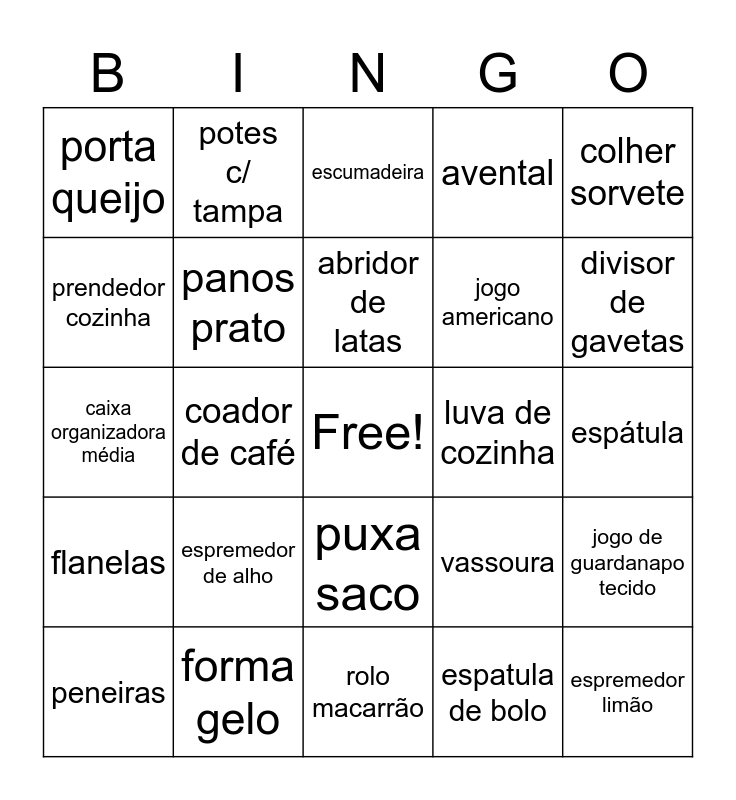 | B | I | N | G | O |
|---|---|---|---|---|
| porta queijo | potes c/ tampa | escumadeira | avental | colher sorvete |
| prendedor cozinha | panos prato | abridor de latas | jogo americano | divisor de gavetas |
| caixa organizadora média | coador de café | Free! | luva de cozinha | espátula |
| flanelas | espremedor de alho | puxa saco | vassoura | jogo de guardanapo tecido |
| peneiras | forma gelo | rolo macarrão | espatula de bolo | espremedor limão |